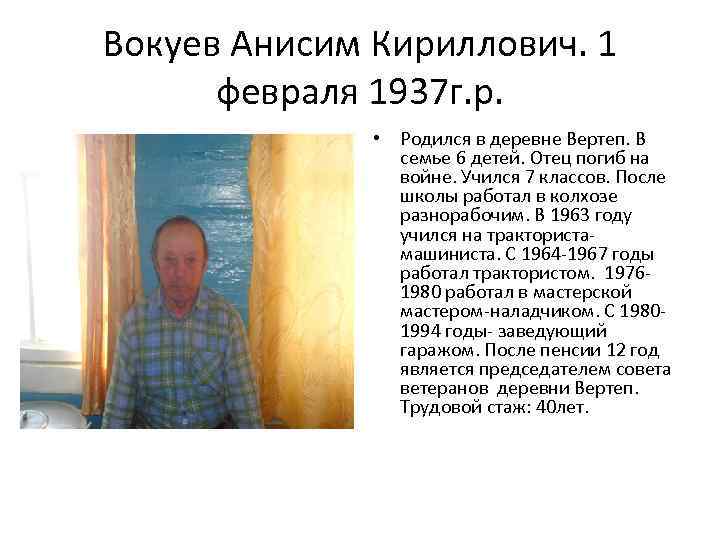 Вокуев Анисим Кириллович. 1 февраля 1937г.р.

• Родился в деревне Вертеп. В семье 6 детей. Отец погиб на войне. Учился 7 классов. После школы работал в колхозе разнорабочим. В 1963 году учился на тракториста-машиниста. С 1964-1967 годы работал трактористом. 1976-1980 работал в мастерской мастером-наладчиком. С 1980-1994 годы- заведующий гаражом. После пенсии 12 год является председателем совета ветеранов деревни Вертеп. Трудовой стаж: 40лет.